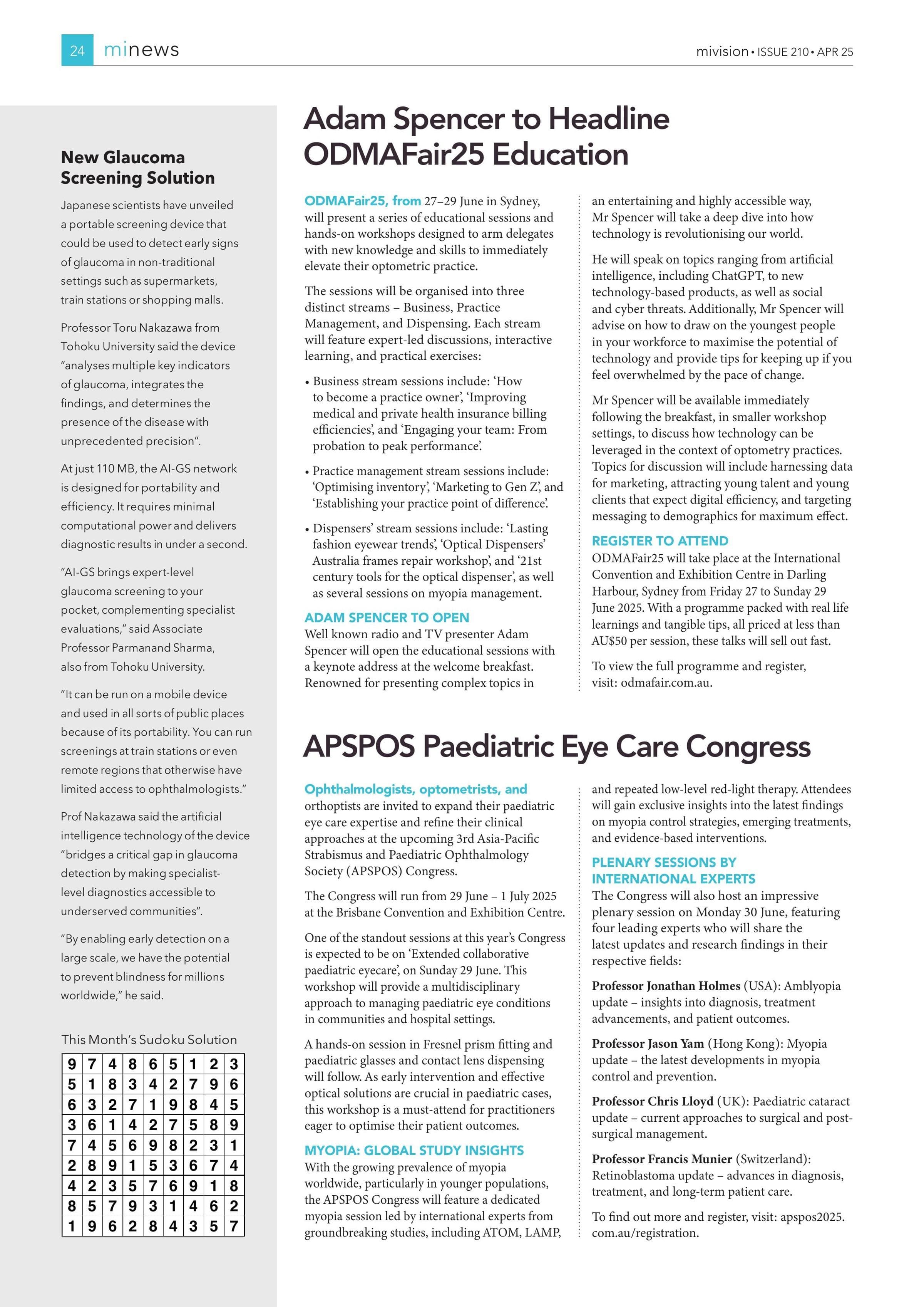 24 minews

mivision • ISSUE 210 • APR 25

New Glaucoma Screening Solution

Japanese scientists have unveiled a portable screening device that could be used to detect early signs of glaucoma in non-traditional settings such as supermarkets, train stations or shopping malls.

Professor Toru Nakazawa from Tohoku University said the device "analyses multiple key indicators of glaucoma, integrates the findings, and determines the presence of the disease with unprecedented precision".

At just 110 MB, the AI-GS network is designed for portability and efficiency. It requires minimal computational power and delivers diagnostic results in under a second.

"AI-GS brings expert-level glaucoma screening to your pocket, complementing specialist evaluations," said Associate Professor Parmanand Sharma, also from Tohoku University.

"It can be run on a mobile device and used in all sorts of public places because of its portability. You can run screenings at train stations or even remote regions that otherwise have limited access to ophthalmologists."

Prof Nakazawa said the artificial intelligence technology of the device "bridges a critical gap in glaucoma detection by making specialist-level diagnostics accessible to underserved communities".

"By enabling early detection on a large scale, we have the potential to prevent blindness for millions worldwide," he said.

This Month's Sudoku Solution

| 9 | 7 | 4 | 8 | 6 | 5 | 1 | 2 | 3 |
|---|---|---|---|---|---|---|---|---|
| 5 | 1 | 8 | 3 | 4 | 2 | 7 | 9 | 6 |
| 6 | 3 | 2 | 7 | 1 | 9 | 8 | 4 | 5 |
| 3 | 6 | 1 | 4 | 2 | 7 | 5 | 8 | 9 |
| 7 | 4 | 5 | 6 | 9 | 8 | 2 | 3 | 1 |
| 2 | 8 | 9 | 1 | 5 | 3 | 6 | 7 | 4 |
| 4 | 2 | 3 | 5 | 7 | 6 | 9 | 1 | 8 |
| 8 | 5 | 7 | 9 | 3 | 1 | 4 | 6 | 2 |
| 1 | 9 | 6 | 2 | 8 | 4 | 3 | 5 | 7 |

Adam Spencer to Headline ODMAFair25 Education

ODMAFair25, from 27–29 June in Sydney, will present a series of educational sessions and hands-on workshops designed to arm delegates with new knowledge and skills to immediately elevate their optometric practice.

The sessions will be organised into three distinct streams – Business, Practice Management, and Dispensing. Each stream will feature expert-led discussions, interactive learning, and practical exercises:

• Business stream sessions include: 'How to become a practice owner', 'Improving medical and private health insurance billing efficiencies', and 'Engaging your team: From probation to peak performance'.

• Practice management stream sessions include: 'Optimising inventory', 'Marketing to Gen Z', and 'Establishing your practice point of difference'.

• Dispensers' stream sessions include: 'Lasting fashion eyewear trends', 'Optical Dispensers' Australia frames repair workshop', and '21st century tools for the optical dispenser', as well as several sessions on myopia management.

ADAM SPENCER TO OPEN
Well known radio and TV presenter Adam Spencer will open the educational sessions with a keynote address at the welcome breakfast. Renowned for presenting complex topics in an entertaining and highly accessible way, Mr Spencer will take a deep dive into how technology is revolutionising our world.

He will speak on topics ranging from artificial intelligence, including ChatGPT, to new technology-based products, as well as social and cyber threats. Additionally, Mr Spencer will advise on how to draw on the youngest people in your workforce to maximise the potential of technology and provide tips for keeping up if you feel overwhelmed by the pace of change.

Mr Spencer will be available immediately following the breakfast, in smaller workshop settings, to discuss how technology can be leveraged in the context of optometry practices. Topics for discussion will include harnessing data for marketing, attracting young talent and young clients that expect digital efficiency, and targeting messaging to demographics for maximum effect.

REGISTER TO ATTEND
ODMAFair25 will take place at the International Convention and Exhibition Centre in Darling Harbour, Sydney from Friday 27 to Sunday 29 June 2025. With a programme packed with real life learnings and tangible tips, all priced at less than AU$50 per session, these talks will sell out fast.

To view the full programme and register, visit: odmafair.com.au.

APSPOS Paediatric Eye Care Congress

Ophthalmologists, optometrists, and orthoptists are invited to expand their paediatric eye care expertise and refine their clinical approaches at the upcoming 3rd Asia-Pacific Strabismus and Paediatric Ophthalmology Society (APSPOS) Congress.

The Congress will run from 29 June – 1 July 2025 at the Brisbane Convention and Exhibition Centre.

One of the standout sessions at this year's Congress is expected to be on 'Extended collaborative paediatric eyecare', on Sunday 29 June. This workshop will provide a multidisciplinary approach to managing paediatric eye conditions in communities and hospital settings.

A hands-on session in Fresnel prism fitting and paediatric glasses and contact lens dispensing will follow. As early intervention and effective optical solutions are crucial in paediatric cases, this workshop is a must-attend for practitioners eager to optimise their patient outcomes.

MYOPIA: GLOBAL STUDY INSIGHTS
With the growing prevalence of myopia worldwide, particularly in younger populations, the APSPOS Congress will feature a dedicated myopia session led by international experts from groundbreaking studies, including ATOM, LAMP, and repeated low-level red-light therapy. Attendees will gain exclusive insights into the latest findings on myopia control strategies, emerging treatments, and evidence-based interventions.

PLENARY SESSIONS BY INTERNATIONAL EXPERTS
The Congress will also host an impressive plenary session on Monday 30 June, featuring four leading experts who will share the latest updates and research findings in their respective fields:

Professor Jonathan Holmes (USA): Amblyopia update – insights into diagnosis, treatment advancements, and patient outcomes.

Professor Jason Yam (Hong Kong): Myopia update – the latest developments in myopia control and prevention.

Professor Chris Lloyd (UK): Paediatric cataract update – current approaches to surgical and post-surgical management.

Professor Francis Munier (Switzerland): Retinoblastoma update – advances in diagnosis, treatment, and long-term patient care.

To find out more and register, visit: apspos2025.com.au/registration.